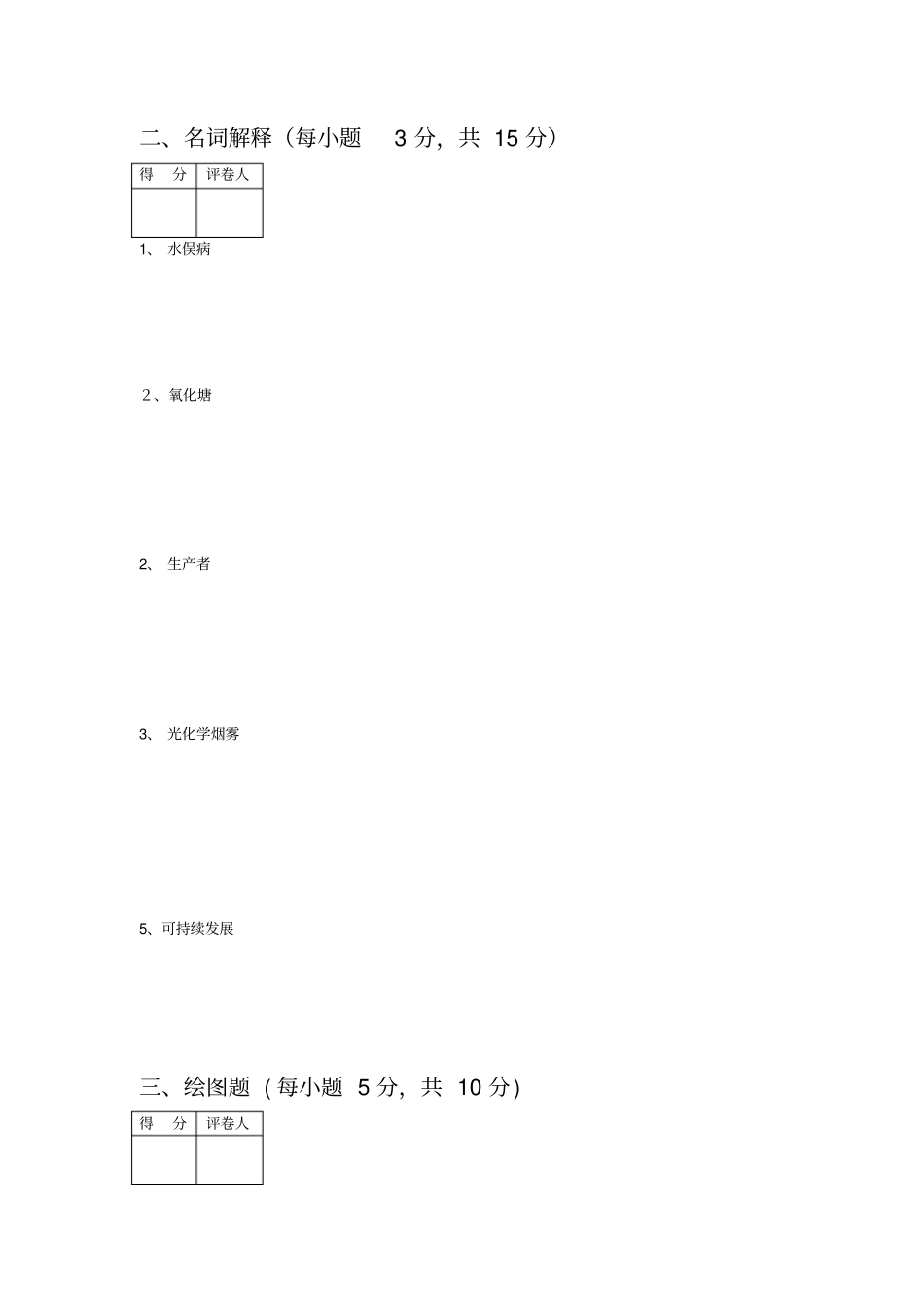 二、名词解释（每小题 3 分，共 15 分）

| 得 分 | 评卷人 |
|---|---|
| | |

1、 水俣病

2、氧化塘

2、 生产者

3、 光化学烟雾

5、可持续发展

三、绘图题（每小题 5 分，共 10 分）

| 得 分 | 评卷人 |
|---|---|
| | |